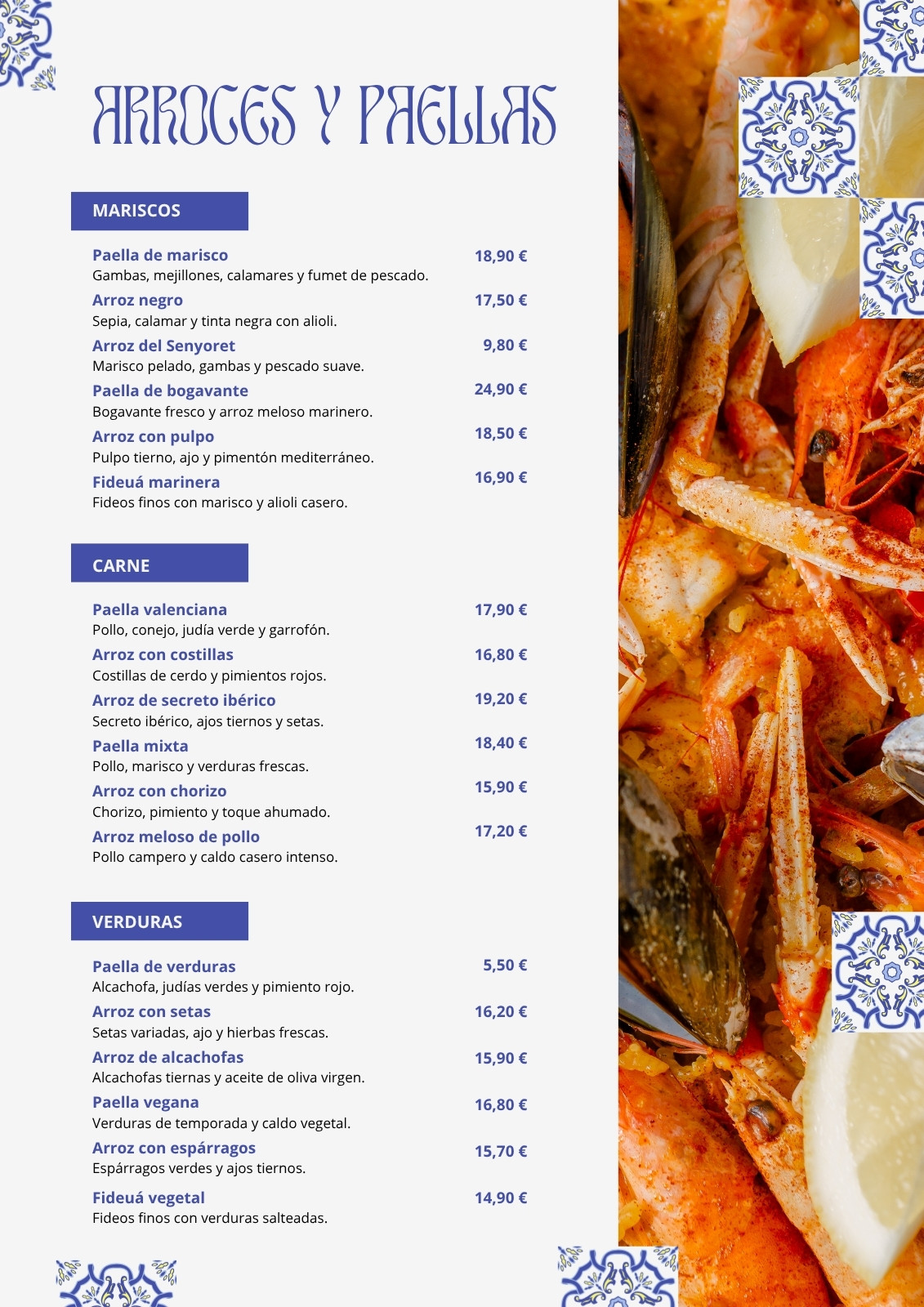 ARROCES Y PAELLAS

MARISCOS

Paella de marisco 18,90 €
Gambas, mejillones, calamares y fumet de pescado.

Arroz negro 17,50 €
Sepia, calamar y tinta negra con alioli.

Arroz del Senyoret 9,80 €
Marisco pelado, gambas y pescado suave.

Paella de bogavante 24,90 €
Bogavante fresco y arroz meloso marinero.

Arroz con pulpo 18,50 €
Pulpo tierno, ajo y pimentón mediterráneo.

Fideuá marinera 16,90 €
Fideos finos con marisco y alioli casero.

CARNE

Paella valenciana 17,90 €
Pollo, conejo, judía verde y garrofón.

Arroz con costillas 16,80 €
Costillas de cerdo y pimientos rojos.

Arroz de secreto ibérico 19,20 €
Secreto ibérico, ajos tiernos y setas.

Paella mixta 18,40 €
Pollo, marisco y verduras frescas.

Arroz con chorizo 15,90 €
Chorizo, pimiento y toque ahumado.

Arroz meloso de pollo 17,20 €
Pollo campero y caldo casero intenso.

VERDURAS

Paella de verduras 5,50 €
Alcachofa, judías verdes y pimiento rojo.

Arroz con setas 16,20 €
Setas variadas, ajo y hierbas frescas.

Arroz de alcachofas 15,90 €
Alcachofas tiernas y aceite de oliva virgen.

Paella vegana 16,80 €
Verduras de temporada y caldo vegetal.

Arroz con espárragos 15,70 €
Espárragos verdes y ajos tiernos.

Fideuá vegetal 14,90 €
Fideos finos con verduras salteadas.